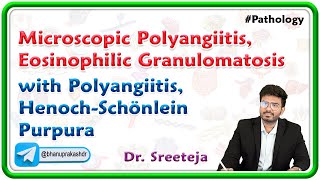 #Pathology

Microscopic Polyangiitis, Eosinophilic Granulomatosis with Polyangiitis, Henoch-Schönlein Purpura

@bhanuprakashdr

Dr. Sreeteja